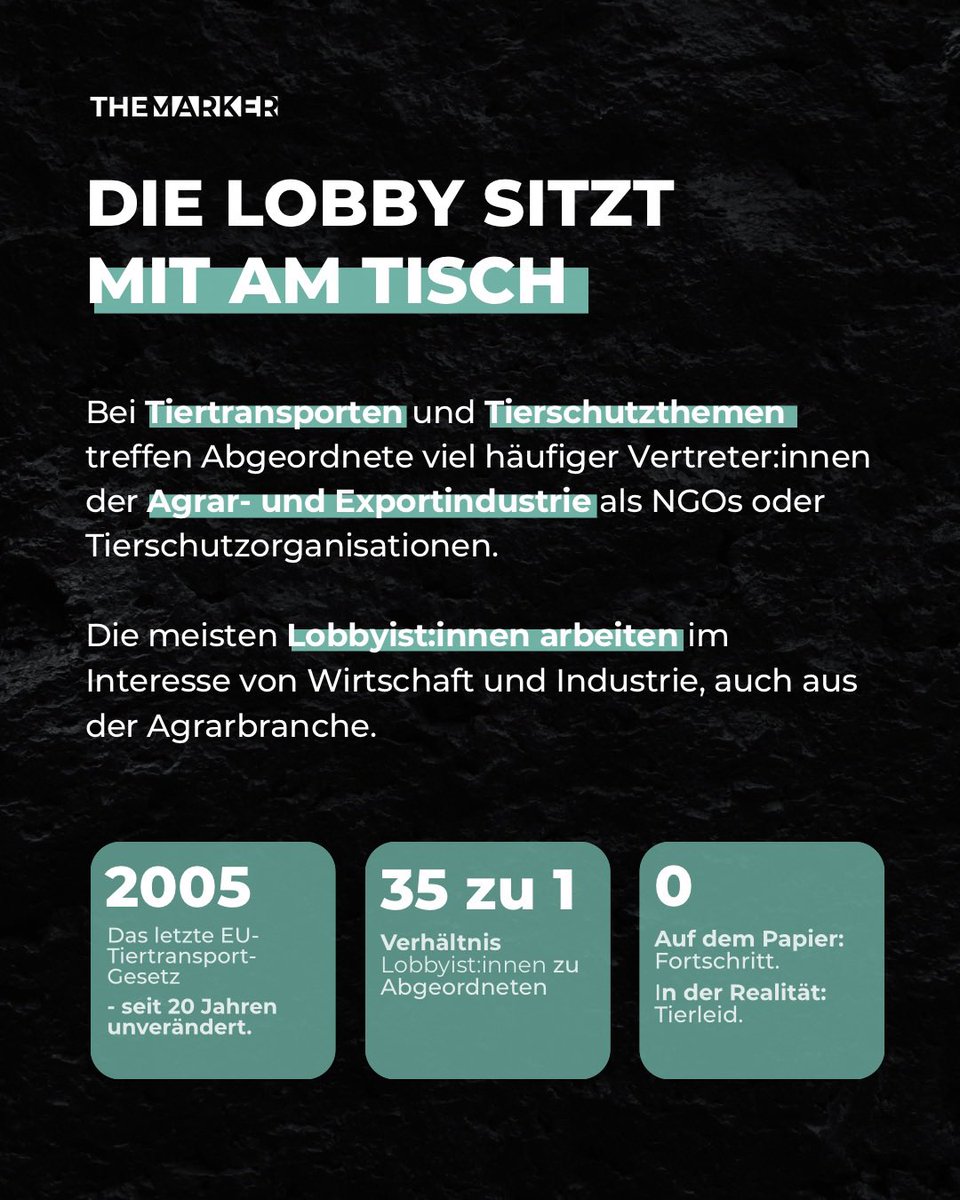 THE MARKER

DIE LOBBY SITZT MIT AM TISCH

Bei Tiertransporten und Tierschutzthemen treffen Abgeordnete viel häufiger Vertreter:innen der Agrar- und Exportindustrie als NGOs oder Tierschutzorganisationen.

Die meisten Lobbyist:innen arbeiten im Interesse von Wirtschaft und Industrie, auch aus der Agrarbranche.

2005
Das letzte EU-Tiertransport-Gesetz
- seit 20 Jahren unverändert.

35 zu 1
Verhältnis
Lobbyist:innen zu Abgeordneten

0
Auf dem Papier: Fortschritt.
In der Realität: Tierleid.